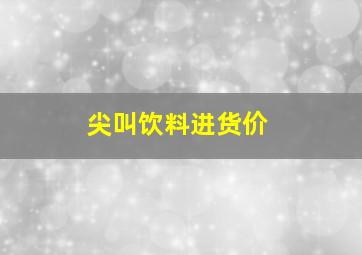 尖叫饮料进货价